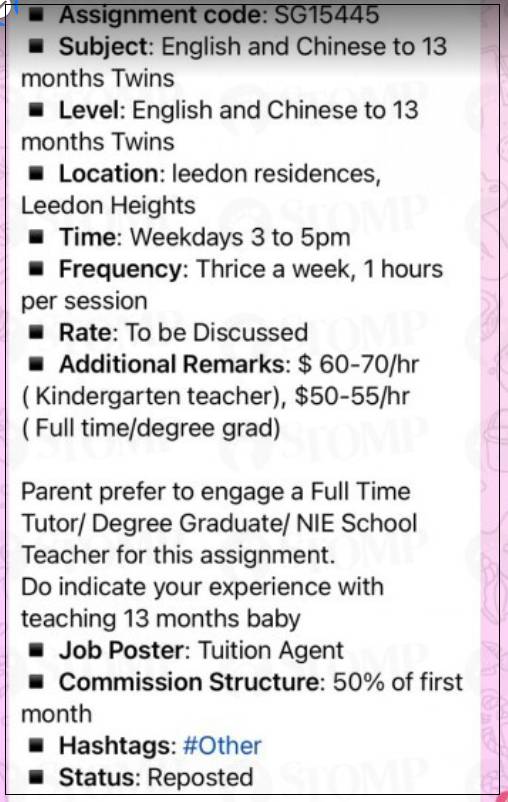 ■ Assignment code: SG15445
■ Subject: English and Chinese to 13 months Twins
■ Level: English and Chinese to 13 months Twins
■ Location: leedon residences, Leedon Heights
■ Time: Weekdays 3 to 5pm
■ Frequency: Thrice a week, 1 hours per session
■ Rate: To be Discussed
■ Additional Remarks: $ 60-70/hr ( Kindergarten teacher), $50-55/hr ( Full time/degree grad)

Parent prefer to engage a Full Time Tutor/ Degree Graduate/ NIE School Teacher for this assignment.
Do indicate your experience with teaching 13 months baby
■ Job Poster: Tuition Agent
■ Commission Structure: 50% of first month
■ Hashtags: #Other
■ Status: Reposted

STOMP